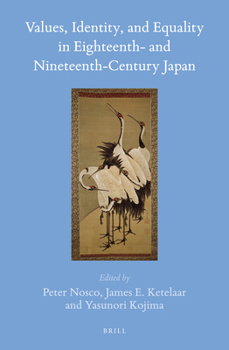 Values, Identity, and Equality in Eighteenth- and Nineteenth-Century Japan

Edited by
Peter Nosco, James E. Ketelaar and Yasunori Kojima

BRILL